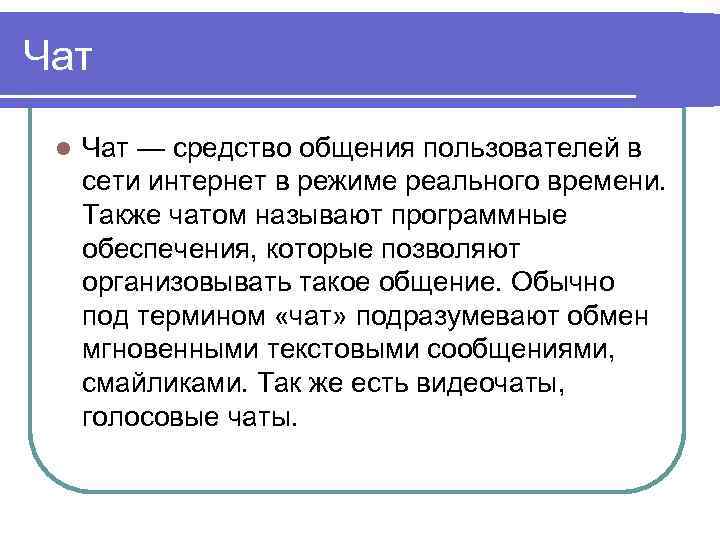 Чат

Чат — средство общения пользователей в сети интернет в режиме реального времени. Также чатом называют программные обеспечения, которые позволяют организовывать такое общение. Обычно под термином «чат» подразумевают обмен мгновенными текстовыми сообщениями, смайликами. Так же есть видеочаты, голосовые чаты.